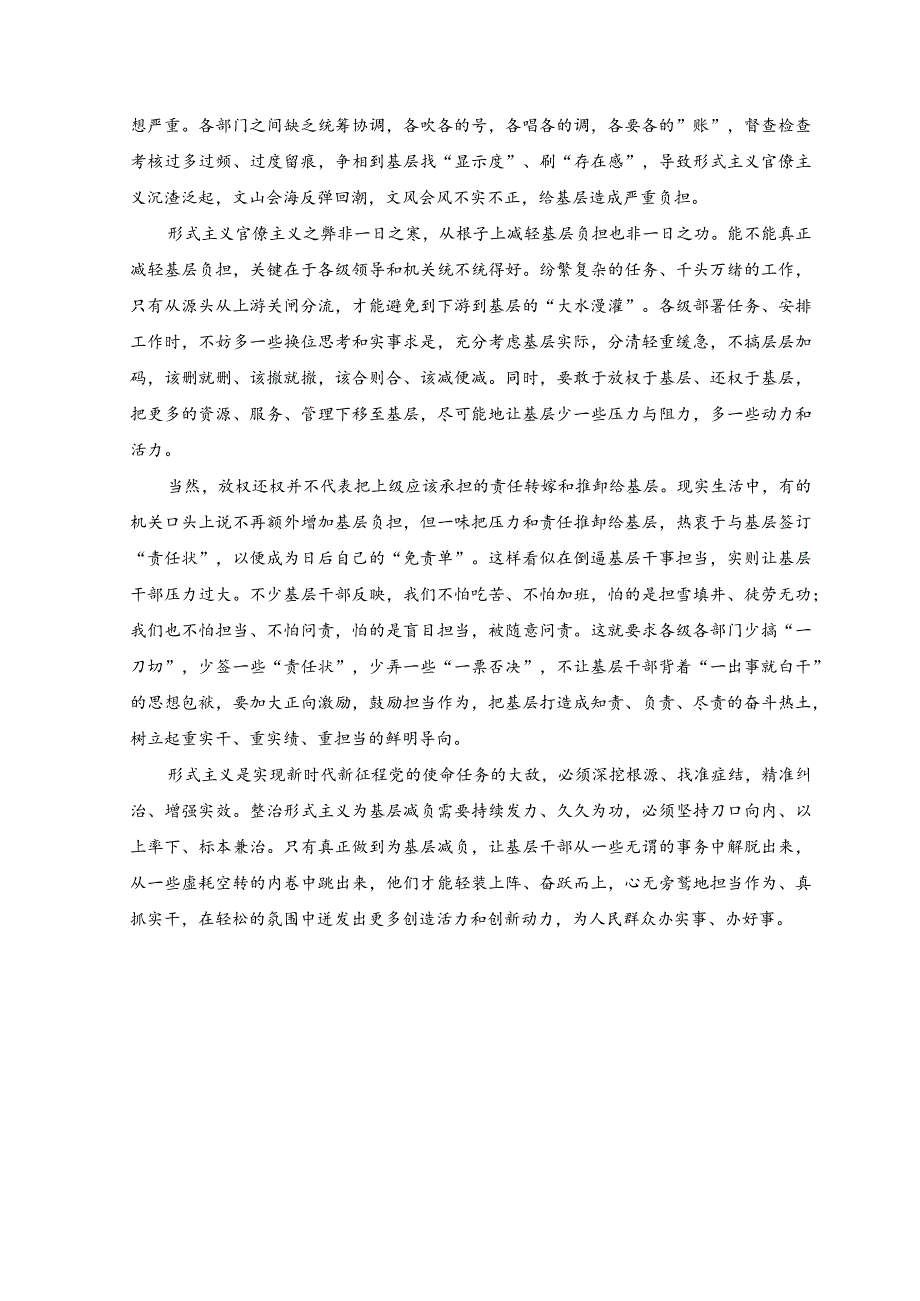 想严重。各部门之间缺乏统筹协调，各吹各的号，各唱各的调，各要各的”账”，督查检查考核过多过频、过度留痕，争相到基层找“显示度”、刷“存在感”，导致形式主义官僚主义沉渣泛起，文山会海反弹回潮，文风会风不实不正，给基层造成严重负担。

形式主义官僚主义之弊非一日之寒，从根子上减轻基层负担也非一日之功。能不能真正减轻基层负担，关键在于各级领导和机关统不统得好。纷繁复杂的任务、千头万绪的工作，只有从源头从上游关闸分流，才能避免到下游到基层的“大水漫灌”。各级部署任务、安排工作时，不妨多一些换位思考和实事求是，充分考虑基层实际，分清轻重缓急，不搞层层加码，该删就删、该撤就撤，该合则合、该减便减。同时，要敢于放权于基层、还权于基层，把更多的资源、服务、管理下移至基层，尽可能地让基层少一些压力与阻力，多一些动力和活力。

当然，放权还权并不代表把上级应该承担的责任转嫁和推卸给基层。现实生活中，有的机关口头上说不再额外增加基层负担，但一味把压力和责任推卸给基层，热衷于与基层签订“责任状”，以便成为日后自己的“免责单”。这样看似在倒逼基层干事担当，实则让基层干部压力过大。不少基层干部反映，我们不怕吃苦、不怕加班，怕的是担雪填井、徒劳无功；我们也不怕担当、不怕问责，怕的是盲目担当，被随意问责。这就要求各级各部门少搞“一刀切”，少签一些“责任状”，少弄一些“一票否决”，不让基层干部背着“一出事就白干”的思想包袱，要加大正向激励，鼓励担当作为，把基层打造成知责、负责、尽责的奋斗热土，树立起重实干、重实绩、重担当的鲜明导向。

形式主义是实现新时代新征程党的使命任务的大敌，必须深挖根源、找准症结，精准纠治、增强实效。整治形式主义为基层减负需要持续发力、久久为功，必须坚持刀口向内、以上率下、标本兼治。只有真正做到为基层减负，让基层干部从一些无谓的事务中解脱出来，从一些虚耗空转的内卷中跳出来，他们才能轻装上阵、奋跃而上，心无旁骛地担当作为、真抓实干，在轻松的氛围中迸发出更多创造活力和创新动力，为人民群众办实事、办好事。